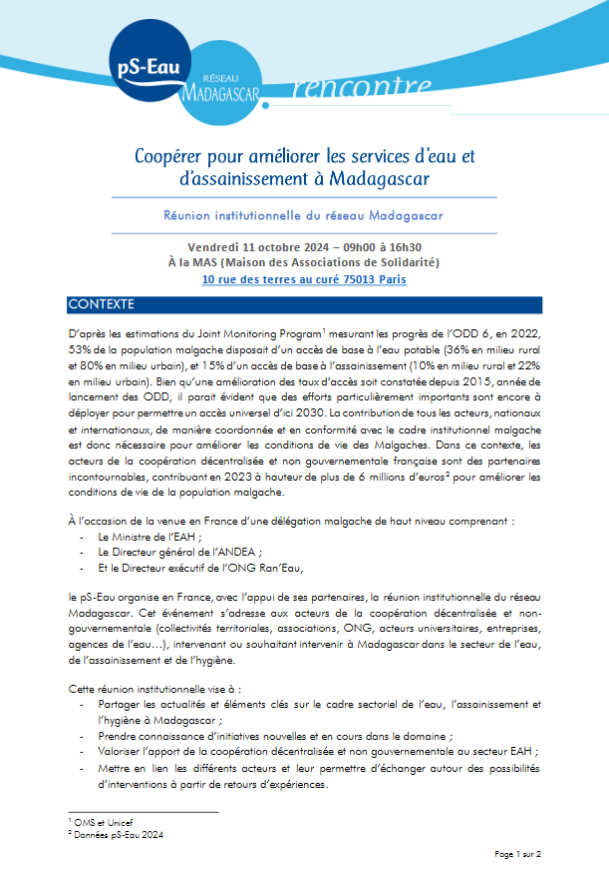 pS-Eau

RÉSEAU
MADAGASCAR

rencontre

Coopérer pour améliorer les services d'eau et d'assainissement à Madagascar

Réunion institutionnelle du réseau Madagascar

Vendredi 11 octobre 2024 – 09h00 à 16h30
À la MAS (Maison des Associations de Solidarité)
10 rue des terres au curé 75013 Paris

CONTEXTE

D'après les estimations du Joint Monitoring Program$^1$ mesurant les progrès de l'ODD 6, en 2022, 53% de la population malgache disposait d'un accès de base à l'eau potable (36% en milieu rural et 80% en milieu urbain), et 15% d'un accès de base à l'assainissement (10% en milieu rural et 22% en milieu urbain). Bien qu'une amélioration des taux d'accès soit constatée depuis 2015, année de lancement des ODD, il parait évident que des efforts particulièrement importants sont encore à déployer pour permettre un accès universel d'ici 2030. La contribution de tous les acteurs, nationaux et internationaux, de manière coordonnée et en conformité avec le cadre institutionnel malgache est donc nécessaire pour améliorer les conditions de vie des Malgaches. Dans ce contexte, les acteurs de la coopération décentralisée et non gouvernementale française sont des partenaires incontournables, contribuant en 2023 à hauteur de plus de 6 millions d'euros$^2$ pour améliorer les conditions de vie de la population malgache.

À l'occasion de la venue en France d'une délégation malgache de haut niveau comprenant :
- Le Ministre de l'EAH ;
- Le Directeur général de l'ANDEA ;
- Et le Directeur exécutif de l'ONG Ran'Eau,

le pS-Eau organise en France, avec l'appui de ses partenaires, la réunion institutionnelle du réseau Madagascar. Cet événement s'adresse aux acteurs de la coopération décentralisée et non-gouvernementale (collectivités territoriales, associations, ONG, acteurs universitaires, entreprises, agences de l'eau…), intervenant ou souhaitant intervenir à Madagascar dans le secteur de l'eau, de l'assainissement et de l'hygiène.

Cette réunion institutionnelle vise à :
- Partager les actualités et éléments clés sur le cadre sectoriel de l'eau, l'assainissement et l'hygiène à Madagascar ;
- Prendre connaissance d'initiatives nouvelles et en cours dans le domaine ;
- Valoriser l'apport de la coopération décentralisée et non gouvernementale au secteur EAH ;
- Mettre en lien les différents acteurs et leur permettre d'échanger autour des possibilités d'interventions à partir de retours d'expériences.

$^1$ OMS et Unicef
$^2$ Données pS-Eau 2024

Page 1 sur 2